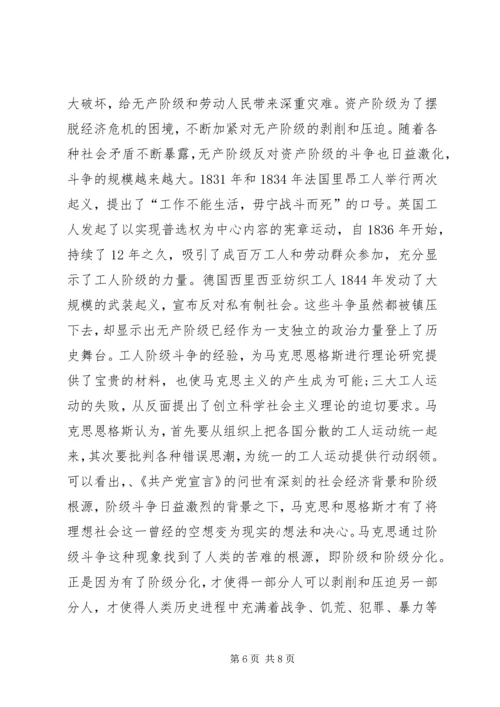 大破坏，给无产阶级和劳动人民带来深重灾难。资产阶级为了摆脱经济危机的困境，不断加紧对无产阶级的剥削和压迫。随着各种社会矛盾不断暴露，无产阶级反对资产阶级的斗争也日益激化，斗争的规模越来越大。1831 年和 1834 年法国里昂工人举行两次起义，提出了“工作不能生活，毋宁战斗而死”的口号。英国工人发起了以实现普选权为中心内容的宪章运动，自 1836 年开始，持续了 12 年之久，吸引了成百万工人和劳动群众参加，充分显示了工人阶级的力量。德国西里西亚纺织工人 1844 年发动了大规模的武装起义，宣布反对私有制社会。这些斗争虽然都被镇压下去，却显示出无产阶级已经作为一支独立的政治力量登上了历史舞台。工人阶级斗争的经验，为马克思恩格斯进行理论研究提供了宝贵的材料，也使马克思主义的产生成为可能;三大工人运动的失败，从反面提出了创立科学社会主义理论的迫切要求。马克思恩格斯认为，首先要从组织上把各国分散的工人运动统一起来，其次要批判各种错误思潮，为统一的工人运动提供行动纲领。可以看出，、《共产党宣言》的问世有深刻的社会经济背景和阶级根源，阶级斗争日益激烈的背景之下，马克思和恩格斯才有了将理想社会这一曾经的空想变为现实的想法和决心。马克思通过阶级斗争这种现象找到了人类的苦难的根源，即阶级和阶级分化。正是因为有了阶级分化，才使得一部分人可以剥削和压迫另一部分人，才使得人类历史进程中充满着战争、饥荒、犯罪、暴力等

第 6 页 共 8 页